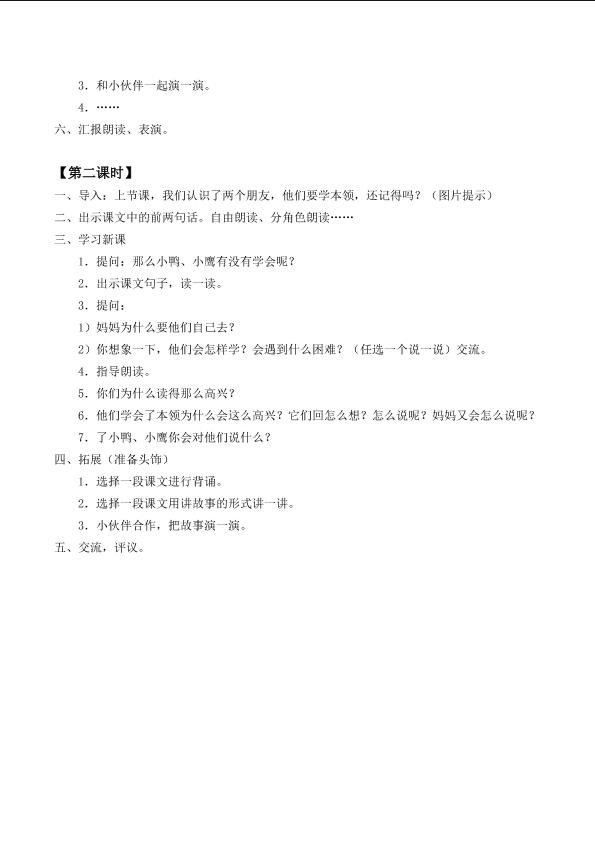 3．和小伙伴一起演一演。

4．……

六、汇报朗读、表演。

【第二课时】

一、导入：上节课，我们认识了两个朋友，他们要学本领，还记得吗？（图片提示）

二、出示课文中的前两句话。自由朗读、分角色朗读……

三、学习新课

1．提问：那么小鸭、小鹰有没有学会呢？

2．出示课文句子，读一读。

3．提问：

1）妈妈为什么要他们自己去？

2）你想象一下，他们会怎样学？会遇到什么困难？（任选一个说一说）交流。

4．指导朗读。

5．你们为什么读得那么高兴？

6．他们学会了本领为什么会这么高兴？它们回怎么想？怎么说呢？妈妈又会怎么说呢？

7．了小鸭、小鹰你会对他们说什么？

四、拓展（准备头饰）

1．选择一段课文进行背诵。

2．选择一段课文用讲故事的形式讲一讲。

3．小伙伴合作，把故事演一演。

五、交流，评议。